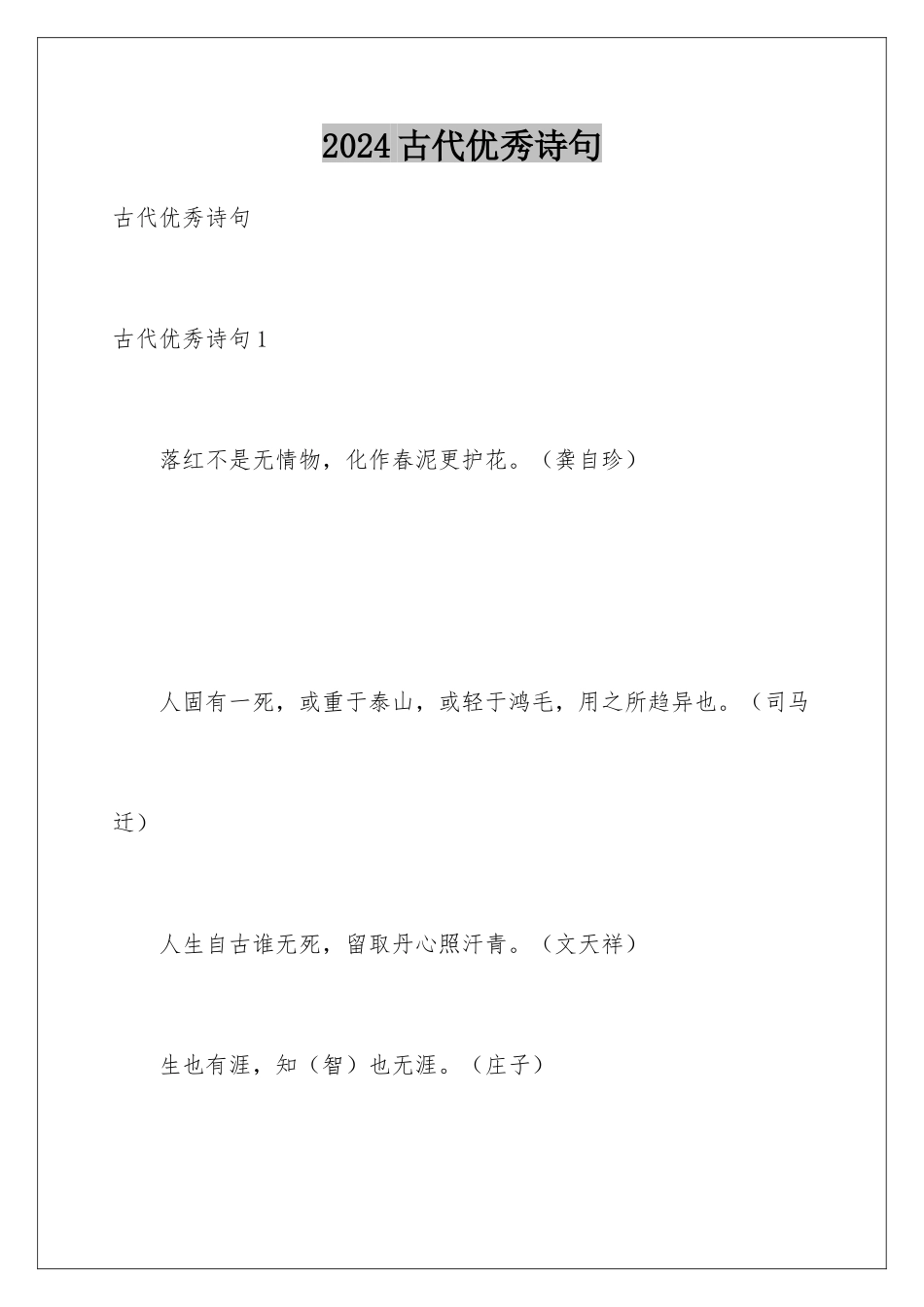 2024古代优秀诗句

古代优秀诗句

古代优秀诗句1

落红不是无情物，化作春泥更护花。（龚自珍）

人固有一死，或重于泰山，或轻于鸿毛，用之所趋异也。（司马迁）

人生自古谁无死，留取丹心照汗青。（文天祥）

生也有涯，知（智）也无涯。（庄子）